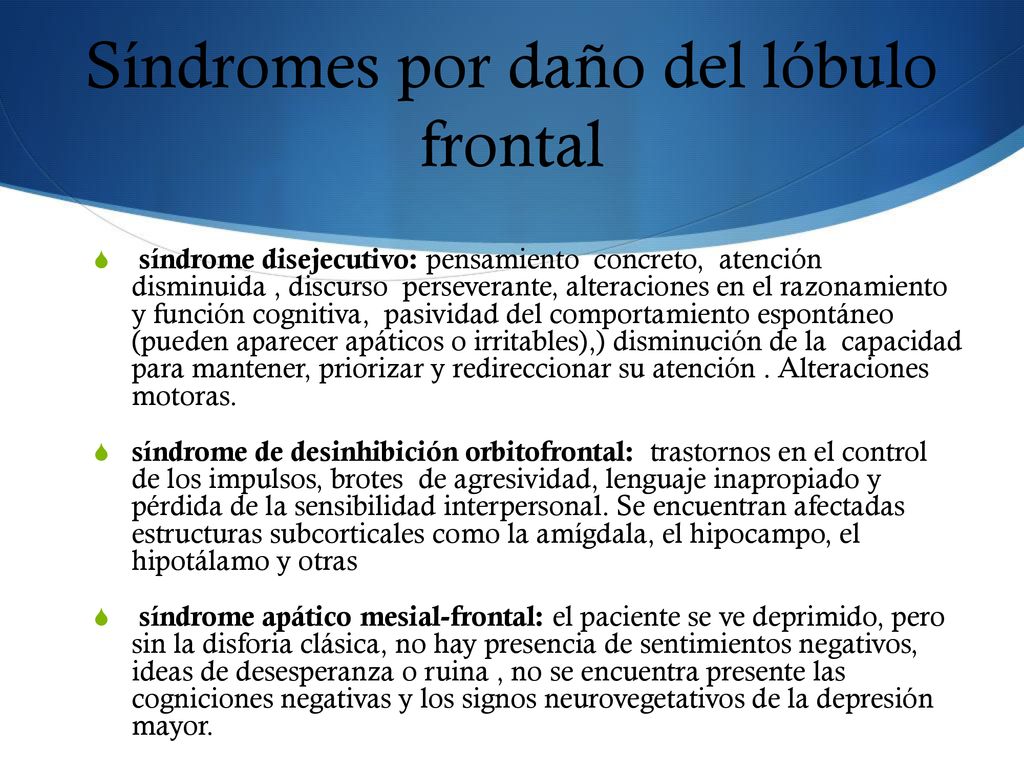 Síndromes por daño del lóbulo frontal

síndrome disejecutivo: pensamiento concreto, atención disminuida , discurso perseverante, alteraciones en el razonamiento y función cognitiva, pasividad del comportamiento espontáneo (pueden aparecer apáticos o irritables),) disminución de la capacidad para mantener, priorizar y redireccionar su atención . Alteraciones motoras.

síndrome de desinhibición orbitofrontal: trastornos en el control de los impulsos, brotes de agresividad, lenguaje inapropiado y pérdida de la sensibilidad interpersonal. Se encuentran afectadas estructuras subcorticales como la amígdala, el hipocampo, el hipotálamo y otras

síndrome apático mesial-frontal: el paciente se ve deprimido, pero sin la disforia clásica, no hay presencia de sentimientos negativos, ideas de desesperanza o ruina , no se encuentra presente las cogniciones negativas y los signos neurovegetativos de la depresión mayor.